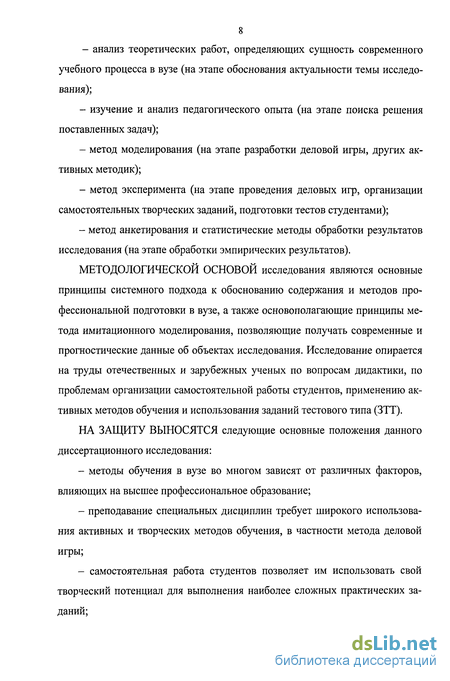 8

– анализ теоретических работ, определяющих сущность современного учебного процесса в вузе (на этапе обоснования актуальности темы исследования);

– изучение и анализ педагогического опыта (на этапе поиска решения поставленных задач);

– метод моделирования (на этапе разработки деловой игры, других активных методик);

– метод эксперимента (на этапе проведения деловых игр, организации самостоятельных творческих заданий, подготовки тестов студентами);

– метод анкетирования и статистические методы обработки результатов исследования (на этапе обработки эмпирических результатов).

МЕТОДОЛОГИЧЕСКОЙ ОСНОВОЙ исследования являются основные принципы системного подхода к обоснованию содержания и методов профессиональной подготовки в вузе, а также основополагающие принципы метода имитационного моделирования, позволяющие получать современные и прогностические данные об объектах исследования. Исследование опирается на труды отечественных и зарубежных ученых по вопросам дидактики, по проблемам организации самостоятельной работы студентов, применению активных методов обучения и использования заданий тестового типа (ЗТТ).

НА ЗАЩИТУ ВЫНОСЯТСЯ следующие основные положения данного диссертационного исследования:

– методы обучения в вузе во многом зависят от различных факторов, влияющих на высшее профессиональное образование;

– преподавание специальных дисциплин требует широкого использования активных и творческих методов обучения, в частности метода деловой игры;

– самостоятельная работа студентов позволяет им использовать свой творческий потенциал для выполнения наиболее сложных практических заданий;

dsLib.net
библиотека диссертаций